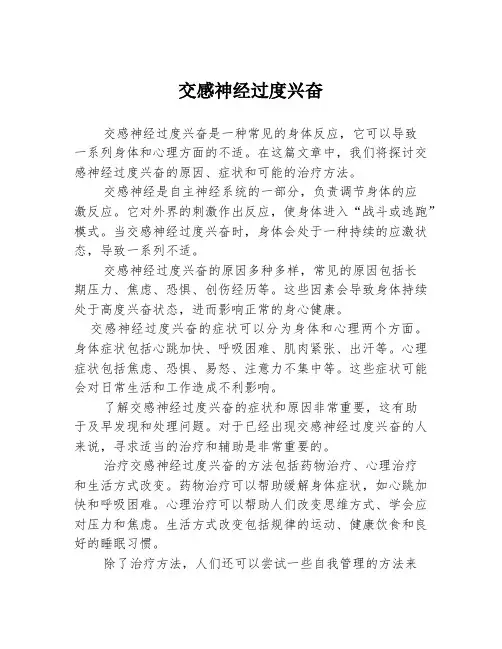 交感神经过度兴奋

交感神经过度兴奋是一种常见的身体反应，它可以导致一系列身体和心理方面的不适。在这篇文章中，我们将探讨交感神经过度兴奋的原因、症状和可能的治疗方法。

交感神经是自主神经系统的一部分，负责调节身体的应激反应。它对外界的刺激作出反应，使身体进入“战斗或逃跑”模式。当交感神经过度兴奋时，身体会处于一种持续的应激状态，导致一系列不适。

交感神经过度兴奋的原因多种多样，常见的原因包括长期压力、焦虑、恐惧、创伤经历等。这些因素会导致身体持续处于高度兴奋状态，进而影响正常的身心健康。

交感神经过度兴奋的症状可以分为身体和心理两个方面。身体症状包括心跳加快、呼吸困难、肌肉紧张、出汗等。心理症状包括焦虑、恐惧、易怒、注意力不集中等。这些症状可能会对日常生活和工作造成不利影响。

了解交感神经过度兴奋的症状和原因非常重要，这有助于及早发现和处理问题。对于已经出现交感神经过度兴奋的人来说，寻求适当的治疗和辅助是非常重要的。

治疗交感神经过度兴奋的方法包括药物治疗、心理治疗和生活方式改变。药物治疗可以帮助缓解身体症状，如心跳加快和呼吸困难。心理治疗可以帮助人们改变思维方式、学会应对压力和焦虑。生活方式改变包括规律的运动、健康饮食和良好的睡眠习惯。

除了治疗方法，人们还可以尝试一些自我管理的方法来